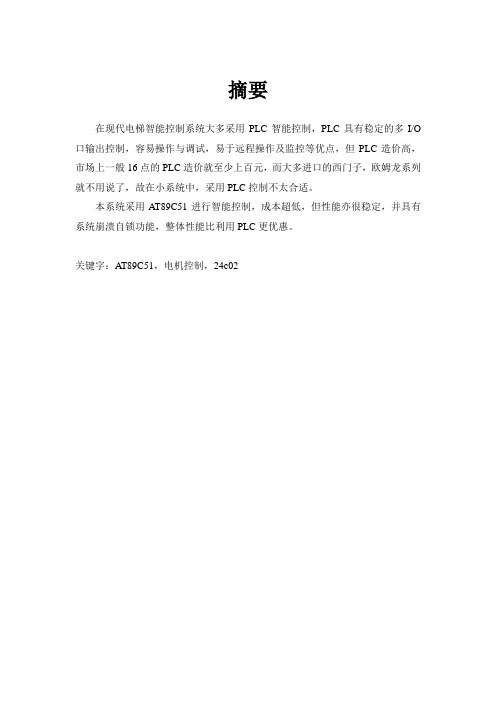 摘要

在现代电梯智能控制系统大多采用 PLC 智能控制，PLC 具有稳定的多 I/O 口输出控制，容易操作与调试，易于远程操作及监控等优点，但 PLC 造价高，市场上一般 16 点的 PLC 造价就至少上百元，而大多进口的西门子，欧姆龙系列就不用说了，故在小系统中，采用 PLC 控制不太合适。

本系统采用 AT89C51 进行智能控制，成本超低，但性能亦很稳定，并具有系统崩溃自锁功能，整体性能比利用 PLC 更优惠。

关键字：AT89C51，电机控制，24c02